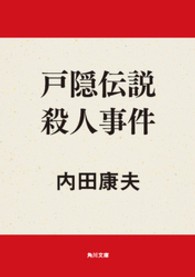 戸隠伝説
殺人事件

内田康夫

角川文庫